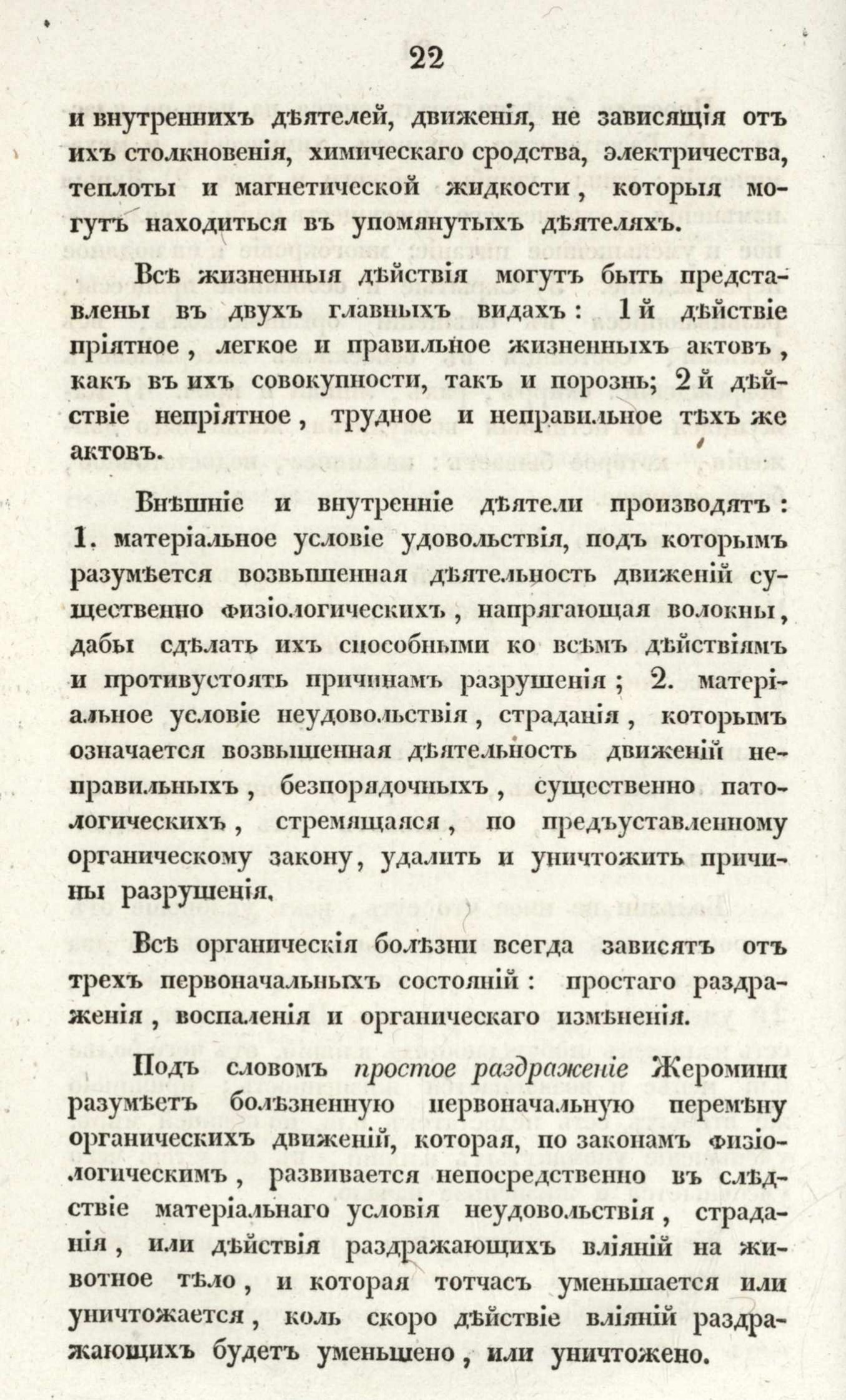 22

и внутреннихъ дѣятелей, движенія, не зависящія отъ ихъ столкновенія, химическаго сродства, электричества, теплоты и магнетической жидкости, которыя могутъ находиться въ упомянутыхъ дѣятеляхъ.

Всѣ жизненныя дѣйствія могутъ быть представлены въ двухъ главныхъ видахъ: 1й дѣйствіе пріятное, легкое и правильное жизненныхъ актовъ, какъ въ ихъ совокупности, такъ и порознь; 2й дѣйствіе непріятное, трудное и неправильное тѣхъ же актовъ.

Внѣшніе и внутренніе дѣятели производятъ: 1. матеріальное условіе удовольствія, подъ которымъ разумѣется возвышенная дѣятельность движеній существенно физіологическихъ, напрягающая волокны, дабы сдѣлать ихъ способными ко всѣмъ дѣйствіямъ и противустоять причинамъ разрушенія; 2. матеріальное условіе неудовольствія, страданія, которымъ означается возвышенная дѣятельность движеній неправильныхъ, безпорядочныхъ, существенно патологическихъ, стремящаяся, по предъуставленному органическому закону, удалить и уничтожить причины разрушенія.

Всѣ органическія болѣзни всегда зависятъ отъ трехъ первоначальныхъ состояній: простаго раздраженія, воспаленія и органическаго измѣненія.

Подъ словомъ простое раздраженіе Жеромини разумѣетъ болѣзненную первоначальную перемѣну органическихъ движеній, которая, по законамъ физіологическимъ, развивается непосредственно въ слѣдствіе матеріальнаго условія неудовольствія, страданія, или дѣйствія раздражающихъ вліяній на животное тѣло, и которая тотчасъ уменьшается или уничтожается, коль скоро дѣйствіе вліяній раздражающихъ будетъ уменьшено, или уничтожено.